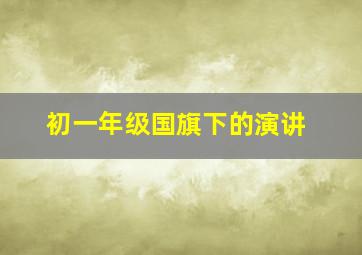 初一年级国旗下的演讲